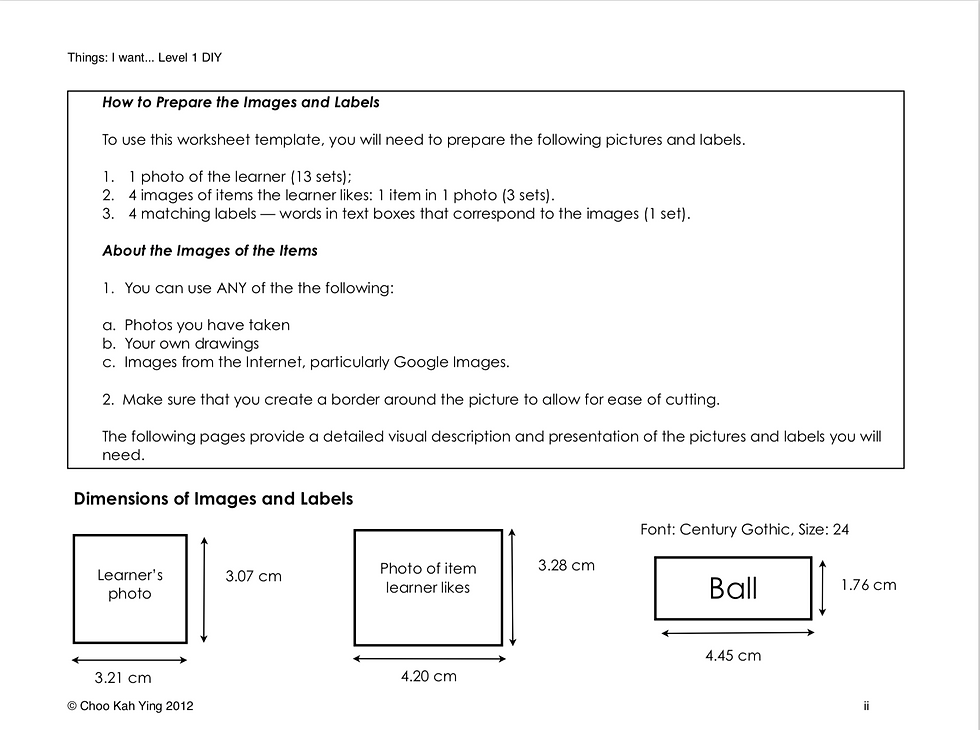 Things: I want... Level 1 DIY

How to Prepare the Images and Labels

To use this worksheet template, you will need to prepare the following pictures and labels.

1. 1 photo of the learner (13 sets);
2. 4 images of items the learner likes: 1 item in 1 photo (3 sets).
3. 4 matching labels — words in text boxes that correspond to the images (1 set).

About the Images of the Items

1. You can use ANY of the the following:

a. Photos you have taken
b. Your own drawings
c. Images from the Internet, particularly Google Images.

2. Make sure that you create a border around the picture to allow for ease of cutting.

The following pages provide a detailed visual description and presentation of the pictures and labels you will need.

Dimensions of Images and Labels

Learner's photo

3.07 cm

3.21 cm

Photo of item learner likes

3.28 cm

4.20 cm

Font: Century Gothic, Size: 24

Ball

1.76 cm

4.45 cm

© Choo Kah Ying 2012

ii